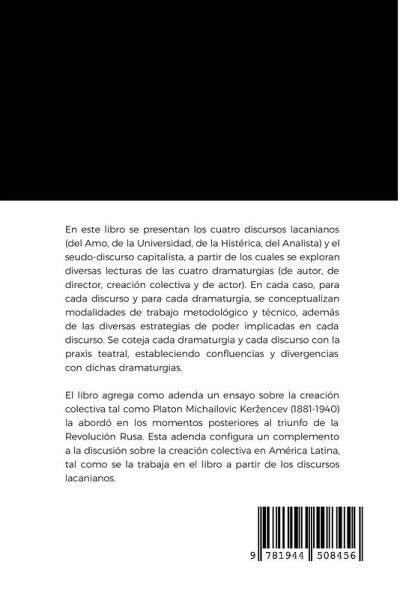 En este libro se presentan los cuatro discursos lacanianos (del Amo, de la Universidad, de la Histérica, del Analista) y el seudo-discurso capitalista, a partir de los cuales se exploran diversas lecturas de las cuatro dramaturgias (de autor, de director, creación colectiva y de actor). En cada caso, para cada discurso y para cada dramaturgia, se conceptualizan modalidades de trabajo metodológico y técnico, además de las diversas estrategias de poder implicadas en cada discurso. Se coteja cada dramaturgia y cada discurso con la praxis teatral, estableciendo confluencias y divergencias con dichas dramaturgias.

El libro agrega como adenda un ensayo sobre la creación colectiva tal como Platon Michailovic Keržencev (1881-1940) la abordó en los momentos posteriores al triunfo de la Revolución Rusa. Esta adenda configura un complemento a la discusión sobre la creación colectiva en América Latina, tal como se la trabaja en el libro a partir de los discursos lacanianos.

9 781944 508456